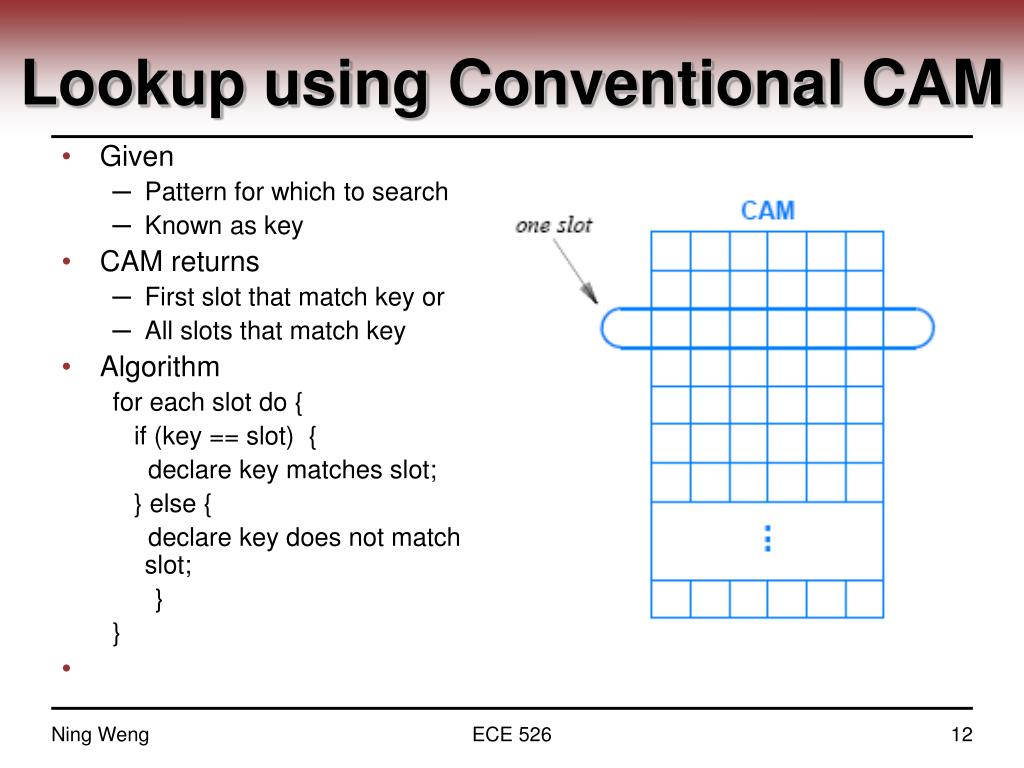 Lookup using Conventional CAM

• Given
– Pattern for which to search
– Known as key
• CAM returns
– First slot that match key or
– All slots that match key
• Algorithm
for each slot do {
if (key == slot) {
declare key matches slot;
} else {
declare key does not match slot;
}
}
•

one slot

CAM

⋮

Ning Weng

ECE 526

12